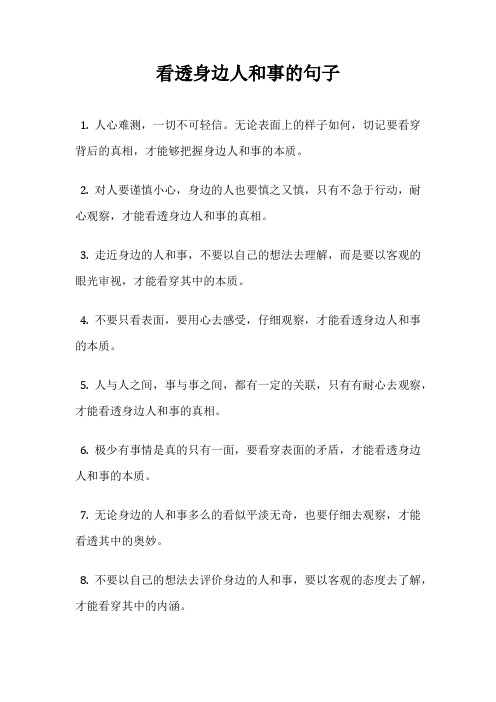 看透身边人和事的句子

1. 人心难测，一切不可轻信。无论表面上的样子如何，切记要看穿背后的真相，才能够把握身边人和事的本质。

2. 对人要谨慎小心，身边的人也要慎之又慎，只有不急于行动，耐心观察，才能看透身边人和事的真相。

3. 走近身边的人和事，不要以自己的想法去理解，而是要以客观的眼光审视，才能看穿其中的本质。

4. 不要只看表面，要用心去感受，仔细观察，才能看透身边人和事的本质。

5. 人与人之间，事与事之间，都有一定的关联，只有有耐心去观察，才能看透身边人和事的真相。

6. 极少有事情是真的只有一面，要看穿表面的矛盾，才能看透身边人和事的本质。

7. 无论身边的人和事多么的看似平淡无奇，也要仔细去观察，才能看透其中的奥妙。

8. 不要以自己的想法去评价身边的人和事，要以客观的态度去了解，才能看穿其中的内涵。